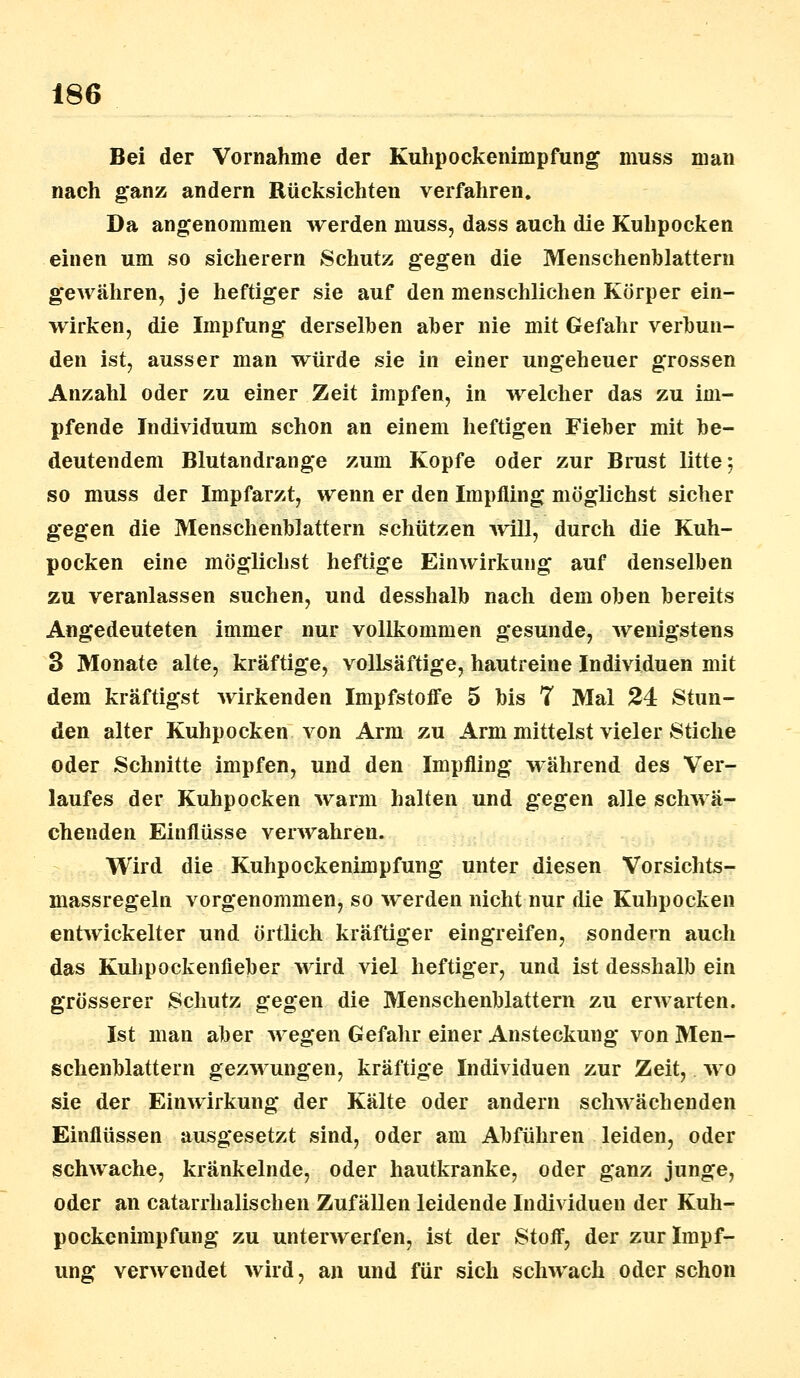 186

Bei der Vornahme der Kuhpockenimpfung muss man nach ganz andern Rücksichten verfahren.

Da angenommen werden muss, dass auch die Kuhpocken einen um so sicherern Schutz gegen die Menschenblattern gewähren, je heftiger sie auf den menschlichen Körper einwirken, die Impfung derselben aber nie mit Gefahr verbunden ist, ausser man würde sie in einer ungeheuer grossen Anzahl oder zu einer Zeit impfen, in welcher das zu impfende Individuum schon an einem heftigen Fieber mit bedeutendem Blutandrange zum Kopfe oder zur Brust litte; so muss der Impfarzt, wenn er den Impfling möglichst sicher gegen die Menschenblattern schützen will, durch die Kuhpocken eine möglichst heftige Einwirkung auf denselben zu veranlassen suchen, und desshalb nach dem oben bereits Angedeuteten immer nur vollkommen gesunde, wenigstens 3 Monate alte, kräftige, vollsäftige, hautreine Individuen mit dem kräftigst wirkenden Impfstoffe 5 bis 7 Mal 24 Stunden alter Kuhpocken von Arm zu Arm mittelst vieler Stiche oder Schnitte impfen, und den Impfling während des Verlaufes der Kuhpocken warm halten und gegen alle schwächenden Einflüsse verwahren.

Wird die Kuhpockenimpfung unter diesen Vorsichtsmassregeln vorgenommen, so werden nicht nur die Kuhpocken entwickelter und örtlich kräftiger eingreifen, sondern auch das Kuhpockenfieber wird viel heftiger, und ist desshalb ein grösserer Schutz gegen die Menschenblattern zu erwarten.

Ist man aber wegen Gefahr einer Ansteckung von Menschenblattern gezwungen, kräftige Individuen zur Zeit, wo sie der Einwirkung der Kälte oder andern schwächenden Einflüssen ausgesetzt sind, oder am Abführen leiden, oder schwache, kränkelnde, oder hautkranke, oder ganz junge, oder an catarrhalischen Zufällen leidende Individuen der Kuhpockenimpfung zu unterwerfen, ist der Stoff, der zur Impfung verwendet wird, an und für sich schwach oder schon